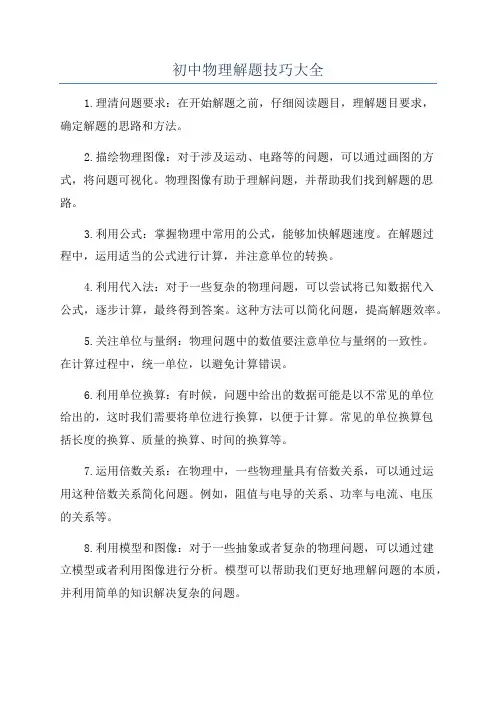 初中物理解题技巧大全

1.理清问题要求：在开始解题之前，仔细阅读题目，理解题目要求，确定解题的思路和方法。

2.描绘物理图像：对于涉及运动、电路等的问题，可以通过画图的方式，将问题可视化。物理图像有助于理解问题，并帮助我们找到解题的思路。

3.利用公式：掌握物理中常用的公式，能够加快解题速度。在解题过程中，运用适当的公式进行计算，并注意单位的转换。

4.利用代入法：对于一些复杂的物理问题，可以尝试将已知数据代入公式，逐步计算，最终得到答案。这种方法可以简化问题，提高解题效率。

5.关注单位与量纲：物理问题中的数值要注意单位与量纲的一致性。在计算过程中，统一单位，以避免计算错误。

6.利用单位换算：有时候，问题中给出的数据可能是以不常见的单位给出的，这时我们需要将单位进行换算，以便于计算。常见的单位换算包括长度的换算、质量的换算、时间的换算等。

7.运用倍数关系：在物理中，一些物理量具有倍数关系，可以通过运用这种倍数关系简化问题。例如，阻值与电导的关系、功率与电流、电压的关系等。

8.利用模型和图像：对于一些抽象或者复杂的物理问题，可以通过建立模型或者利用图像进行分析。模型可以帮助我们更好地理解问题的本质，并利用简单的知识解决复杂的问题。